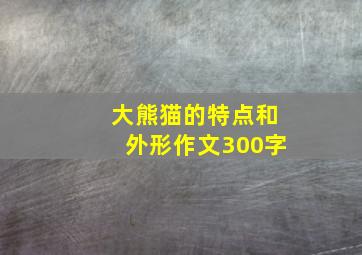 大熊猫的特点和外形作文300字